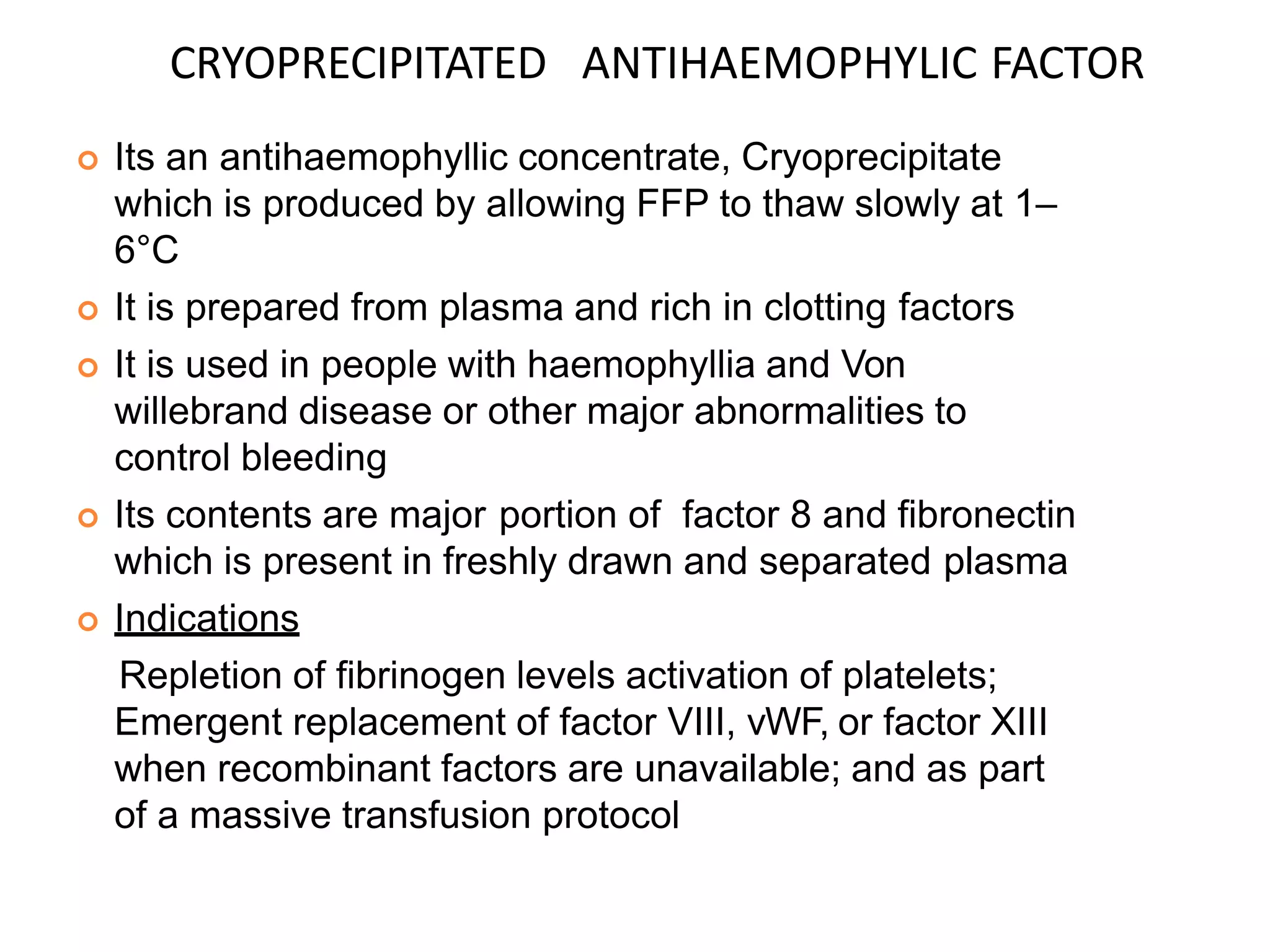 CRYOPRECIPITATED ANTIHAEMOPHYLIC FACTOR

Its an antihaemophyllic concentrate, Cryoprecipitate which is produced by allowing FFP to thaw slowly at 1–6°C

It is prepared from plasma and rich in clotting factors

It is used in people with haemophyllia and Von willebrand disease or other major abnormalities to control bleeding

Its contents are major portion of factor 8 and fibronectin which is present in freshly drawn and separated plasma

Indications

Repletion of fibrinogen levels activation of platelets; Emergent replacement of factor VIII, vWF, or factor XIII when recombinant factors are unavailable; and as part of a massive transfusion protocol